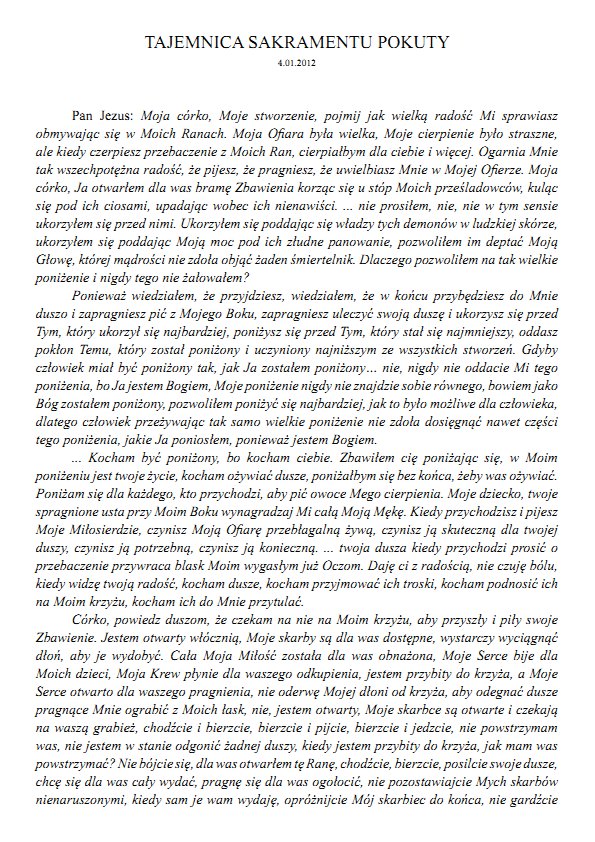 TAJEMNICA SAKRAMENTU POKUTY
4.01.2012

Pan Jezus: Moja córko, Moje stworzenie, pojmij jak wielką radość Mi sprawiasz obmywając się w Moich Ranach. Moja Ofiara była wielka, Moje cierpienie było straszne, ale kiedy czerpiesz przebaczenie z Moich Ran, cierpiałbym dla ciebie i więcej. Ogarnia Mnie tak wszechpotężna radość, że pijesz, że pragniesz, że uwielbiasz Mnie w Mojej Ofierze. Moja córko, Ja otwarłem dla was bramę Zbawienia korząc się u stóp Moich prześladowców, kuląc się pod ich ciosami, upadając wobec ich nienawiści. ... nie prosiłem, nie, nie w tym sensie ukorzyłem się przed nimi. Ukorzyłem się poddając się władzy tych demonów w ludzkiej skórze, ukorzyłem się poddając Moją moc pod ich złudne panowanie, pozwoliłem im deptać Moją Głowę, której mądrości nie zdoła objąć żaden śmiertelnik. Dlaczego pozwoliłem na tak wielkie poniżenie i nigdy tego nie żałowałem?

Ponieważ wiedziałem, że przyjdziesz, wiedziałem, że w końcu przybędziesz do Mnie duszo i zapragniesz pić z Mojego Boku, zapragniesz uleczyć swoją duszę i ukorzysz się przed Tym, który ukorzył się najbardziej, poniżysz się przed Tym, który stał się najmniejszy, oddasz pokłon Temu, który został poniżony i uczyniony najniższym ze wszystkich stworzeń. Gdyby człowiek miał być poniżony tak, jak Ja zostałem poniżony… nie, nigdy nie oddacie Mi tego poniżenia, bo Ja jestem Bogiem, Moje poniżenie nigdy nie znajdzie sobie równego, bowiem jako Bóg zostałem poniżony, pozwoliłem poniżyć się najbardziej, jak to było możliwe dla człowieka, dlatego człowiek przeżywając tak samo wielkie poniżenie nie zdoła dosięgnąć nawet części tego poniżenia, jakie Ja poniosłem, ponieważ jestem Bogiem.

… Kocham być poniżony, bo kocham ciebie. Zbawiłem cię poniżając się, w Moim poniżeniu jest twoje życie, kocham ożywiać dusze, poniżałbym się bez końca, żeby was ożywiać. Poniżam się dla każdego, kto przychodzi, aby pić owoce Mego cierpienia. Moje dziecko, twoje spragnione usta przy Moim Boku wynagradzaj Mi całą Moją Mękę. Kiedy przychodzisz i pijesz Moje Miłosierdzie, czynisz Moją Ofiarę przebłagalną żywą, czynisz ją skuteczną dla twojej duszy, czynisz ją potrzebną, czynisz ją konieczną. ... twoja dusza kiedy przychodzi prosić o przebaczenie przywraca blask Moim wygasłym już Oczom. Daję ci z radością, nie czuję bólu, kiedy widzę twoją radość, kocham dusze, kocham przyjmować ich troski, kocham podnosić ich na Moim krzyżu, kocham ich do Mnie przytulać.

Córko, powiedz duszom, że czekam na nie na Moim krzyżu, aby przyszły i piły swoje Zbawienie. Jestem otwarty włócznią, Moje skarby są dla was dostępne, wystarczy wyciągnąć dłoń, aby je wydobyć. Cała Moja Miłość została dla was obnażona, Moje Serce bije dla Moich dzieci, Moja Krew płynie dla waszego odkupienia, jestem przybity do krzyża, a Moje Serce otwarto dla waszego pragnienia, nie oderwę Mojej dłoni od krzyża, aby odegnać dusze pragnące Mnie ograbić z Moich łask, nie, jestem otwarty, Moje skarbce są otwarte i czekają na waszą grabież, chodźcie i bierzcie, bierzcie i pijcie, bierzcie i jedzcie, nie powstrzymam was, nie jestem w stanie odgonić żadnej duszy, kiedy jestem przybity do krzyża, jak mam was powstrzymać? Nie bójcie się, dla was otwarłem tę Ranę, chodźcie, bierzcie, posilcie swoje dusze, chcę się dla was cały wydać, pragnę się dla was ogołocić, nie pozostawiajcie Mych skarbów nienaruszonymi, kiedy sam je wam wydaję, opróżnijcie Mój skarbiec do końca, nie gardźcie